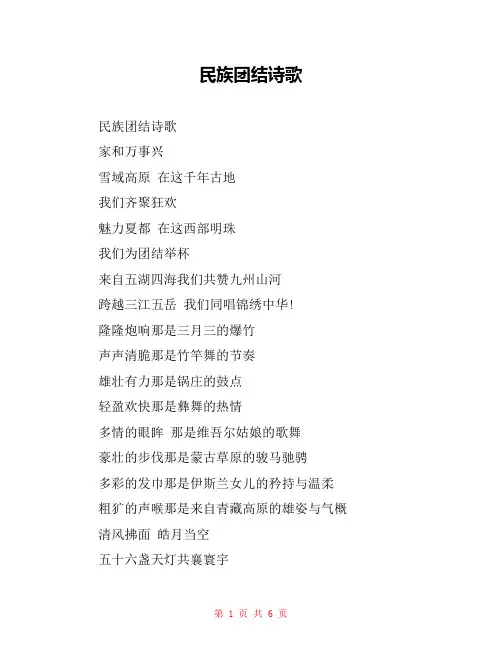 民族团结诗歌

民族团结诗歌

家和万事兴

雪域高原 在这千年古地

我们齐聚狂欢

魅力夏都 在这西部明珠

我们为团结举杯

来自五湖四海我们共赞九州山河

跨越三江五岳 我们同唱锦绣中华!

隆隆炮响那是三月三的爆竹

声声清脆那是竹竿舞的节奏

雄壮有力那是锅庄的鼓点

轻盈欢快那是彝舞的热情

多情的眼眸 那是维吾尔姑娘的歌舞

豪壮的步伐那是蒙古草原的骏马驰骋

多彩的发巾那是伊斯兰女儿的矜持与温柔

粗犷的声喉那是来自青藏高原的雄姿与气概

清风拂面 皓月当空

五十六盏天灯共襄寰宇

第 1 页 共 6 页